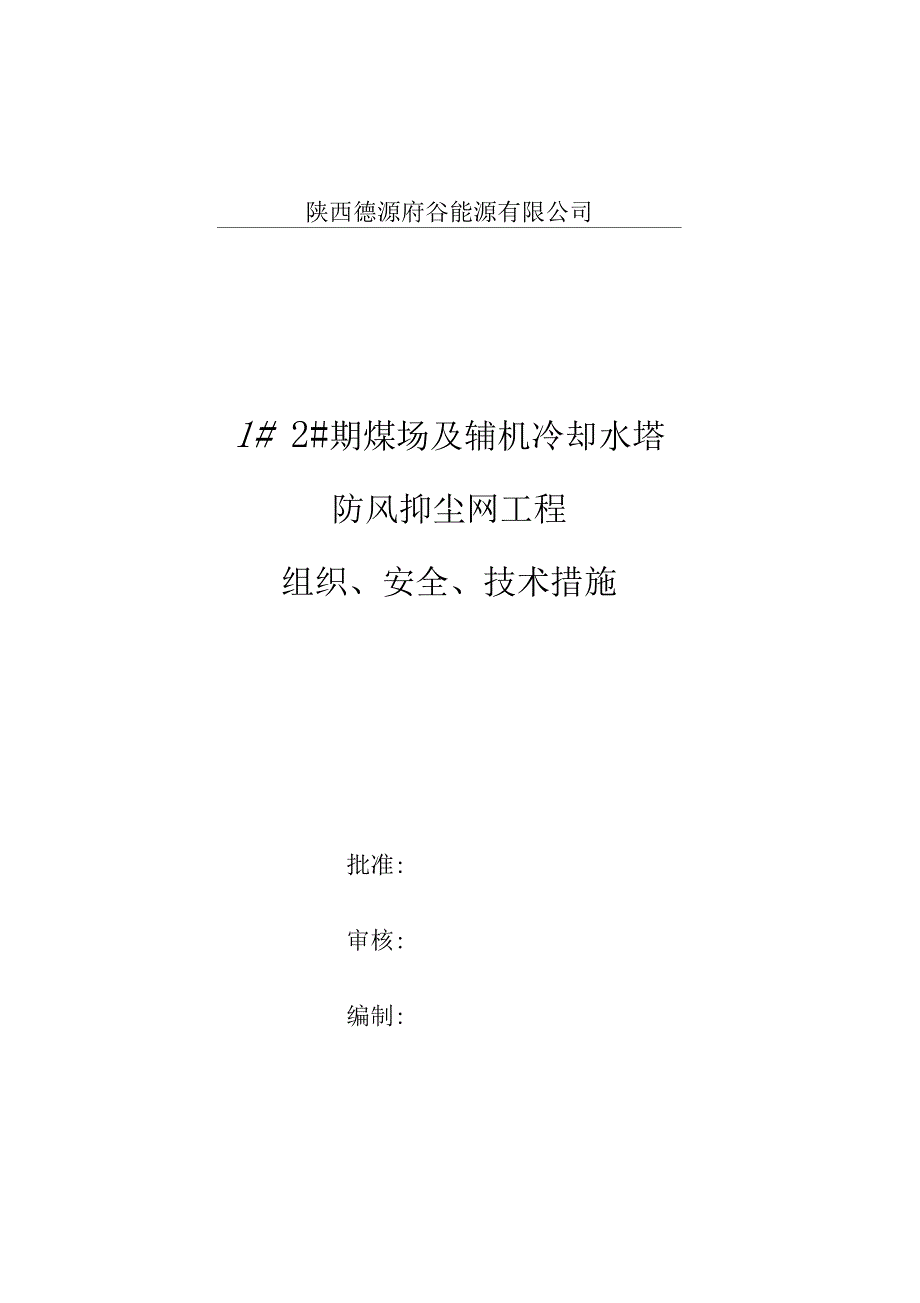 陕西德源府谷能源有限公司

1# 2#期煤场及辅机冷却水塔

防风抑尘网工程

组织、安全、技术措施

批准:

审核:

编制: